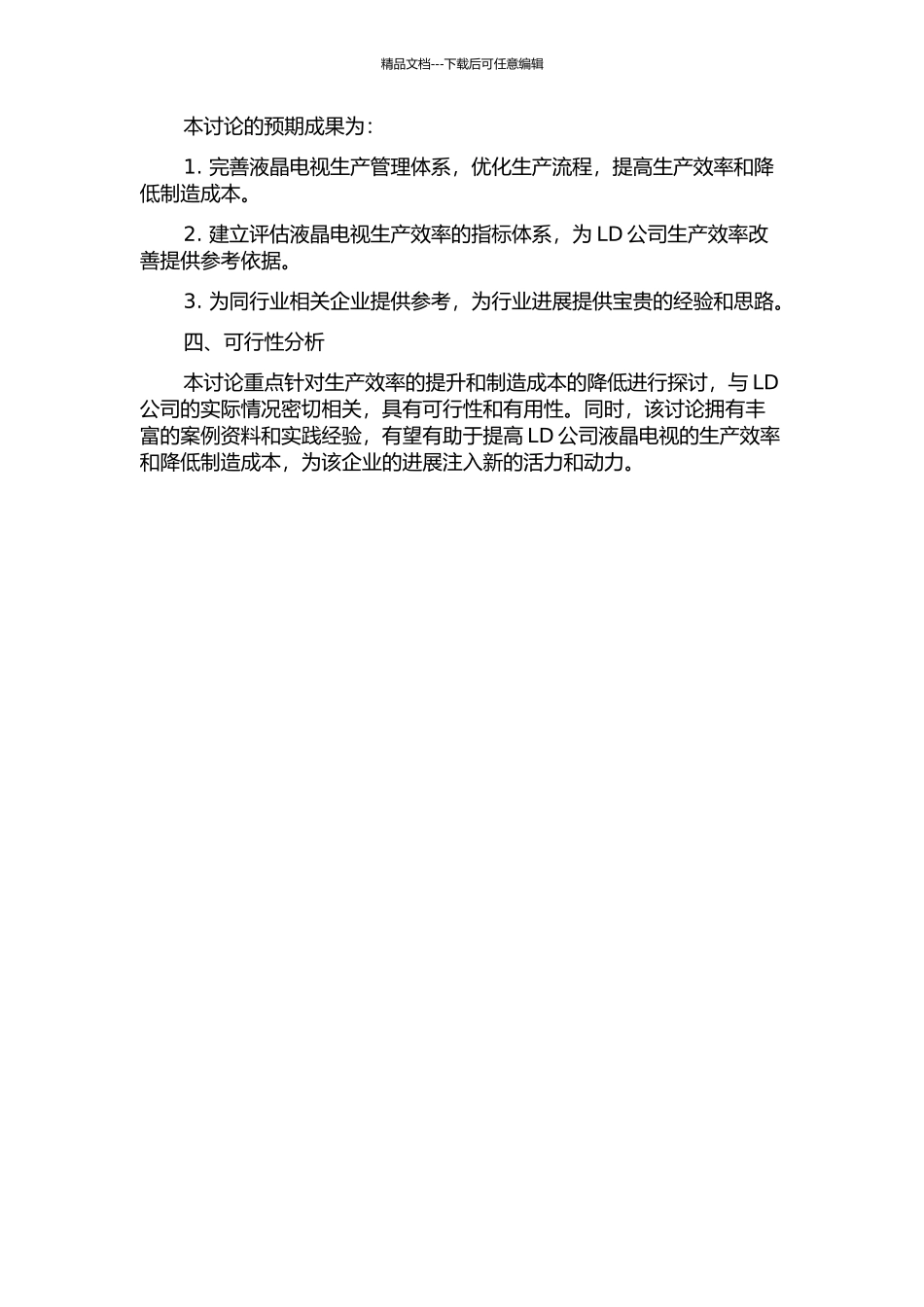 精品文档---下载后可任意编辑

本讨论的预期成果为：

1. 完善液晶电视生产管理体系，优化生产流程，提高生产效率和降低制造成本。

2. 建立评估液晶电视生产效率的指标体系，为 LD 公司生产效率改善提供参考依据。

3. 为同行业相关企业提供参考，为行业进展提供宝贵的经验和思路。

四、可行性分析

本讨论重点针对生产效率的提升和制造成本的降低进行探讨，与 LD 公司的实际情况密切相关，具有可行性和有用性。同时，该讨论拥有丰富的案例资料和实践经验，有望有助于提高 LD 公司液晶电视的生产效率和降低制造成本，为该企业的进展注入新的活力和动力。